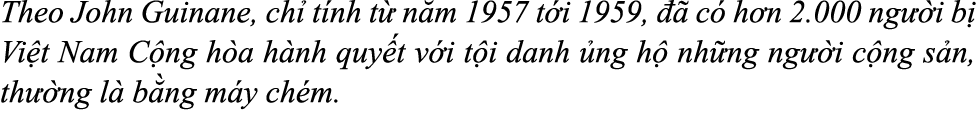 Theo John Guinane, chỉ tính từ năm 1957 tới 1959, đã có hơn 2.000 người bị Việt Nam Cộng hòa hành quyết với tội danh ủng hộ những người cộng sản, thường là bằng máy chém.